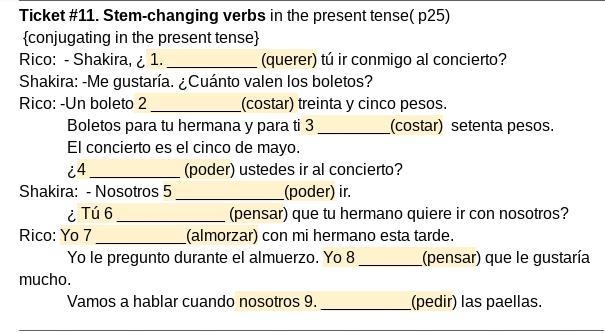 **Ticket #11. Stem-changing verbs** in the present tense( p25)
{conjugating in the present tense}
Rico: - Shakira, ¿ 1. __________ (querer) tú ir conmigo al concierto?
Shakira: -Me gustaría. ¿Cuánto valen los boletos?
Rico: -Un boleto 2 __________(costar) treinta y cinco pesos.
Boletos para tu hermana y para ti 3 ________(costar) setenta pesos.
El concierto es el cinco de mayo.
¿4 __________ (poder) ustedes ir al concierto?
Shakira: - Nosotros 5 ____________(poder) ir.
¿ Tú 6 ____________ (pensar) que tu hermano quiere ir con nosotros?
Rico: Yo 7 __________(almorzar) con mi hermano esta tarde.
Yo le pregunto durante el almuerzo. Yo 8 _______(pensar) que le gustaría mucho.
Vamos a hablar cuando nosotros 9. __________(pedir) las paellas.